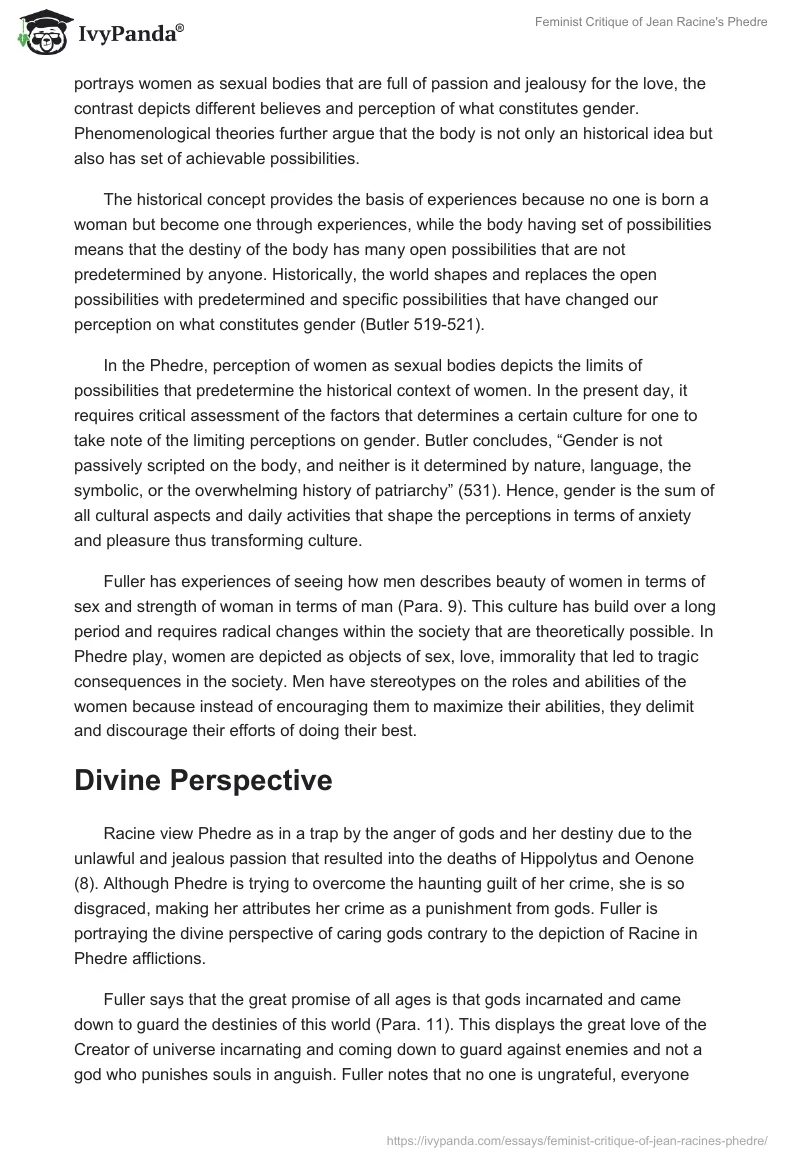 IvyPanda®

Feminist Critique of Jean Racine's Phedre

portrays women as sexual bodies that are full of passion and jealousy for the love, the contrast depicts different believes and perception of what constitutes gender. Phenomenological theories further argue that the body is not only an historical idea but also has set of achievable possibilities.

The historical concept provides the basis of experiences because no one is born a woman but become one through experiences, while the body having set of possibilities means that the destiny of the body has many open possibilities that are not predetermined by anyone. Historically, the world shapes and replaces the open possibilities with predetermined and specific possibilities that have changed our perception on what constitutes gender (Butler 519-521).

In the Phedre, perception of women as sexual bodies depicts the limits of possibilities that predetermine the historical context of women. In the present day, it requires critical assessment of the factors that determines a certain culture for one to take note of the limiting perceptions on gender. Butler concludes, “Gender is not passively scripted on the body, and neither is it determined by nature, language, the symbolic, or the overwhelming history of patriarchy” (531). Hence, gender is the sum of all cultural aspects and daily activities that shape the perceptions in terms of anxiety and pleasure thus transforming culture.

Fuller has experiences of seeing how men describes beauty of women in terms of sex and strength of woman in terms of man (Para. 9). This culture has build over a long period and requires radical changes within the society that are theoretically possible. In Phedre play, women are depicted as objects of sex, love, immorality that led to tragic consequences in the society. Men have stereotypes on the roles and abilities of the women because instead of encouraging them to maximize their abilities, they delimit and discourage their efforts of doing their best.

Divine Perspective

Racine view Phedre as in a trap by the anger of gods and her destiny due to the unlawful and jealous passion that resulted into the deaths of Hippolytus and Oenone (8). Although Phedre is trying to overcome the haunting guilt of her crime, she is so disgraced, making her attributes her crime as a punishment from gods. Fuller is portraying the divine perspective of caring gods contrary to the depiction of Racine in Phedre afflictions.

Fuller says that the great promise of all ages is that gods incarnated and came down to guard the destinies of this world (Para. 11). This displays the great love of the Creator of universe incarnating and coming down to guard against enemies and not a god who punishes souls in anguish. Fuller notes that no one is ungrateful, everyone

https://ivypanda.com/essays/feminist-critique-of-jean-racines-phedre/